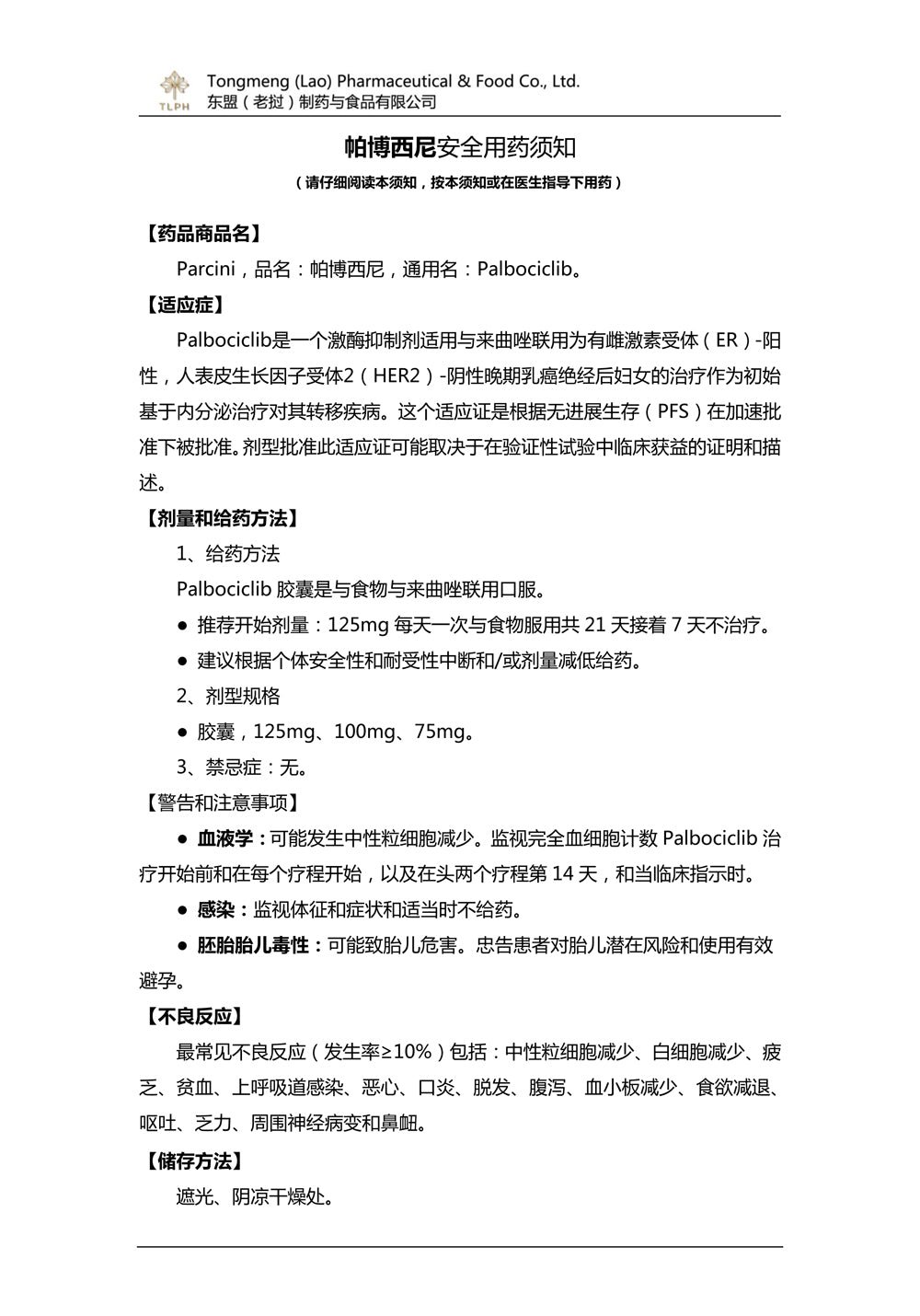 TLPH

Tongmeng (Lao) Pharmaceutical & Food Co., Ltd.
东盟（老挝）制药与食品有限公司

帕博西尼安全用药须知

（请仔细阅读本须知，按本须知或在医生指导下用药）

【药品商品名】

Parcini，品名：帕博西尼，通用名：Palbociclib。

【适应症】

Palbociclib是一个激酶抑制剂适用与来曲唑联用为有雌激素受体（ER）-阳性，人表皮生长因子受体2（HER2）-阴性晚期乳癌绝经后妇女的治疗作为初始基于内分泌治疗对其转移疾病。这个适应证是根据无进展生存（PFS）在加速批准下被批准。剂型批准此适应证可能取决于在验证性试验中临床获益的证明和描述。

【剂量和给药方法】

1、给药方法

Palbociclib 胶囊是与食物与来曲唑联用口服。

● 推荐开始剂量：125mg 每天一次与食物服用共 21 天接着 7 天不治疗。

● 建议根据个体安全性和耐受性中断和/或剂量减低给药。

2、剂型规格

● 胶囊，125mg、100mg、75mg。

3、禁忌症：无。

【警告和注意事项】

● 血液学：可能发生中性粒细胞减少。监视完全血细胞计数 Palbociclib 治疗开始前和在每个疗程开始，以及在头两个疗程第 14 天，和当临床指示时。

● 感染：监视体征和症状和适当时不给药。

● 胚胎胎儿毒性：可能致胎儿危害。忠告患者对胎儿潜在风险和使用有效避孕。

【不良反应】

最常见不良反应（发生率≥10%）包括：中性粒细胞减少、白细胞减少、疲乏、贫血、上呼吸道感染、恶心、口炎、脱发、腹泻、血小板减少、食欲减退、呕吐、乏力、周围神经病变和鼻衄。

【储存方法】

遮光、阴凉干燥处。